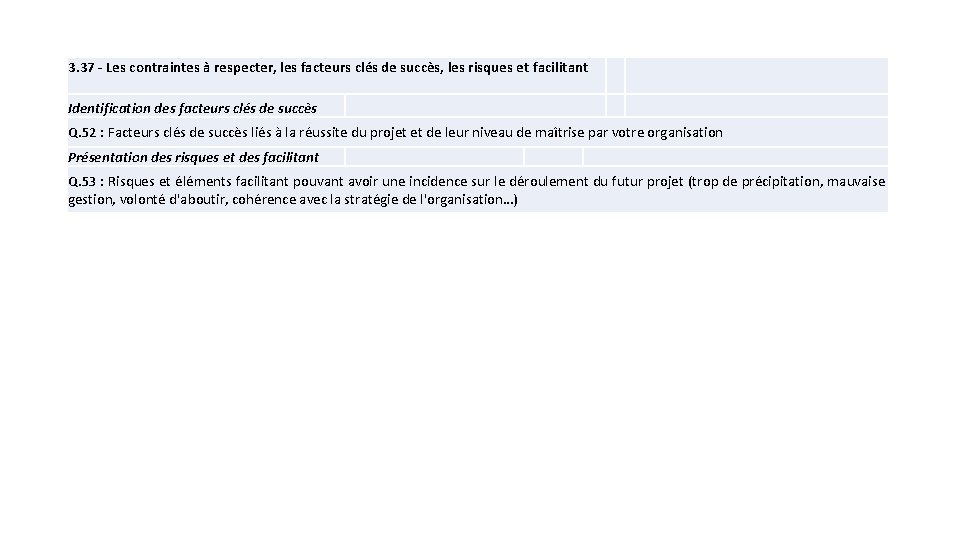 3.37 - Les contraintes à respecter, les facteurs clés de succès, les risques et facilitant

Identification des facteurs clés de succès

Q.52 : Facteurs clés de succès liés à la réussite du projet et de leur niveau de maîtrise par votre organisation

Présentation des risques et des facilitant

Q.53 : Risques et éléments facilitant pouvant avoir une incidence sur le déroulement du futur projet (trop de précipitation, mauvaise gestion, volonté d'aboutir, cohérence avec la stratégie de l'organisation…)